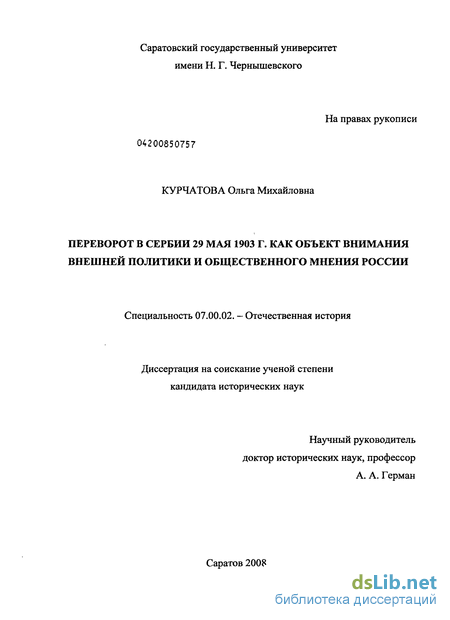 Саратовский государственный университет
имени Н. Г. Чернышевского

На правах рукописи

04200850757

КУРЧАТОВА Ольга Михайловна

ПЕРЕВОРОТ В СЕРБИИ 29 МАЯ 1903 Г. КАК ОБЪЕКТ ВНИМАНИЯ ВНЕШНЕЙ ПОЛИТИКИ И ОБЩЕСТВЕННОГО МНЕНИЯ РОССИИ

Специальность 07.00.02. – Отечественная история

Диссертация на соискание ученой степени
кандидата исторических наук

Научный руководитель
доктор исторических наук, профессор
А. А. Герман

Саратов 2008

dsLib.net
библиотека диссертаций